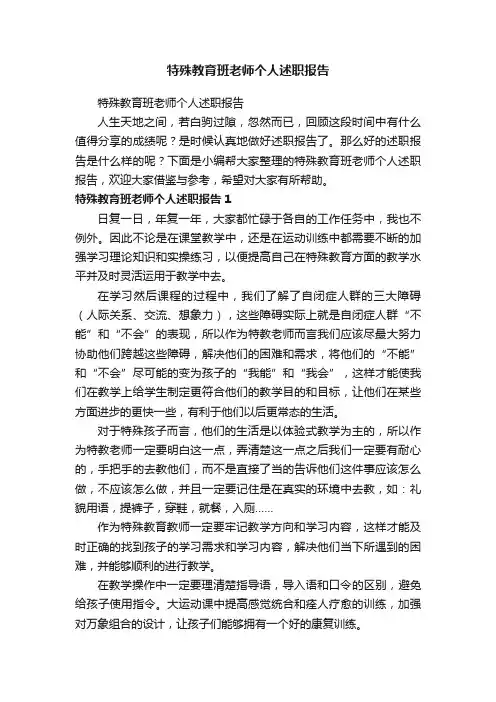 特殊教育班老师个人述职报告

特殊教育班老师个人述职报告

人生天地之间，若白驹过隙，忽然而已，回顾这段时间中有什么值得分享的成绩呢？是时候认真地做好述职报告了。那么好的述职报告是什么样的呢？下面是小编帮大家整理的特殊教育班老师个人述职报告，欢迎大家借鉴与参考，希望对大家有所帮助。

特殊教育班老师个人述职报告 1

日复一日，年复一年，大家都忙碌于各自的工作任务中，我也不例外。因此不论是在课堂教学中，还是在运动训练中都需要不断的加强学习理论知识和实操练习，以便提高自己在特殊教育方面的教学水平并及时灵活运用于教学中去。

在学习然后课程的过程中，我们了解了自闭症人群的三大障碍（人际关系、交流、想象力），这些障碍实际上就是自闭症人群“不能”和“不会”的表现，所以作为特教老师而言我们应该尽最大努力协助他们跨越这些障碍，解决他们的困难和需求，将他们的“不能”和“不会”尽可能的变为孩子的“我能”和“我会”，这样才能使我们在教学上给学生制定更符合他们的教学目的和目标，让他们在某些方面进步的更快一些，有利于他们以后更常态的生活。

对于特殊孩子而言，他们的生活是以体验式教学为主的，所以作为特教老师一定要明白这一点，弄清楚这一点之后我们一定要有耐心的，手把手的去教他们，而不是直接了当的告诉他们这件事应该怎么做，不应该怎么做，并且一定要记住是在真实的环境中去教，如：礼貌用语，提裤子，穿鞋，就餐，入厕......

作为特殊教育教师一定要牢记教学方向和学习内容，这样才能及时正确的找到孩子的学习需求和学习内容，解决他们当下所遇到的困难，并能够顺利的进行教学。

在教学操作中一定要理清楚指导语，导入语和口令的区别，避免给孩子使用指令。大运动课中提高感觉统合和痊人疗愈的训练，加强对万象组合的设计，让孩子们能够拥有一个好的康复训练。